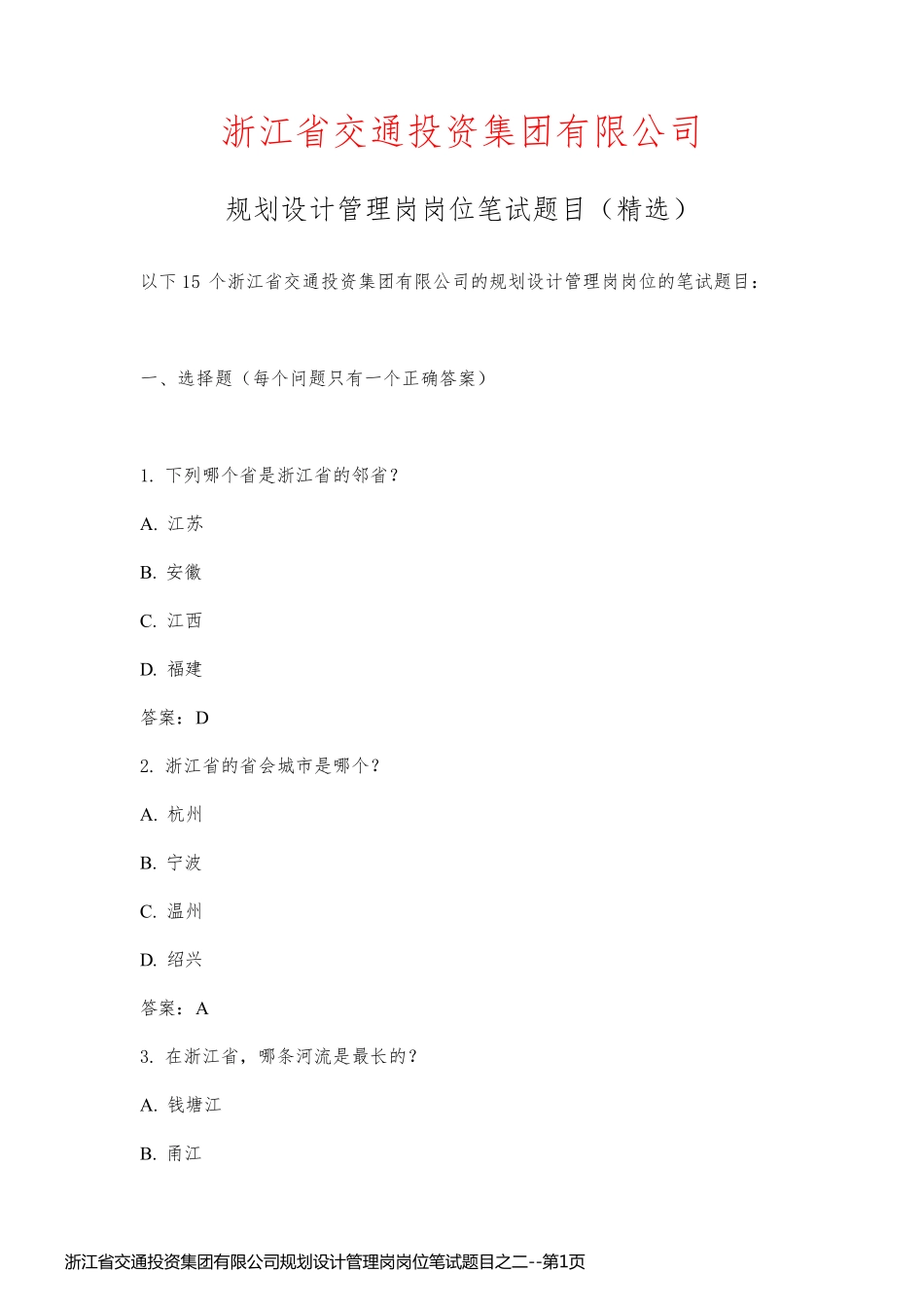 浙江省交通投资集团有限公司

规划设计管理岗岗位笔试题目（精选）

以下 15 个浙江省交通投资集团有限公司的规划设计管理岗岗位的笔试题目：

一、选择题（每个问题只有一个正确答案）

1. 下列哪个省是浙江省的邻省？

A. 江苏

B. 安徽

C. 江西

D. 福建

答案：D

2. 浙江省的省会城市是哪个？

A. 杭州

B. 宁波

C. 温州

D. 绍兴

答案：A

3. 在浙江省，哪条河流是最长的？

A. 钱塘江

B. 甬江

浙江省交通投资集团有限公司规划设计管理岗岗位笔试题目之二--第1页